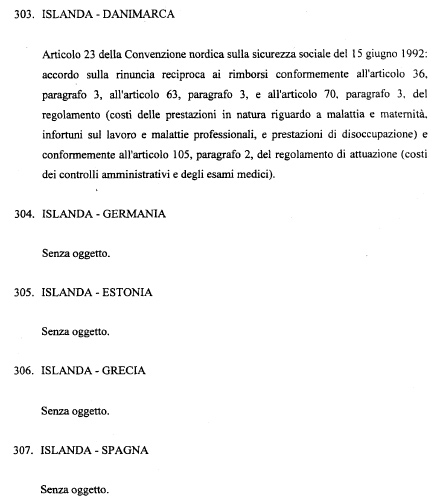 303. ISLANDA - DANIMARCA

Articolo 23 della Convenzione nordica sulla sicurezza sociale del 15 giugno 1992: accordo sulla rinuncia reciproca ai rimborsi conformemente all'articolo 36, paragrafo 3, all'articolo 63, paragrafo 3, e all'articolo 70, paragrafo 3, del regolamento (costi delle prestazioni in natura riguardo a malattia e maternità, infortuni sul lavoro e malattie professionali, e prestazioni di disoccupazione) e conformemente all'articolo 105, paragrafo 2, del regolamento di attuazione (costi dei controlli amministrativi e degli esami medici).

304. ISLANDA - GERMANIA

Senza oggetto.

305. ISLANDA - ESTONIA

Senza oggetto.

306. ISLANDA - GRECIA

Senza oggetto.

307. ISLANDA - SPAGNA

Senza oggetto.